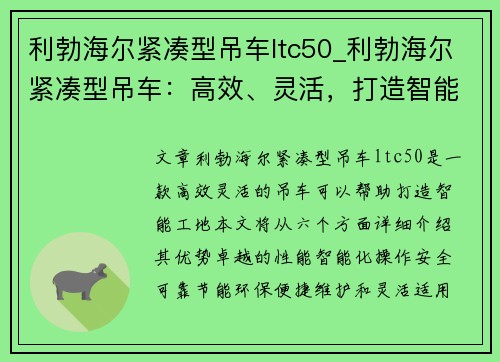 利勃海尔紧凑型吊车ltc50_利勃海尔紧凑型吊车：高效、灵活，打造智能

文章利勃海尔紧凑型吊车ltc50是一款高效灵活的吊车可以帮助打造智能工地本文将从六个方面详细介绍其优势卓越的性能智能化操作安全可靠节能环保便捷维护和灵活适用